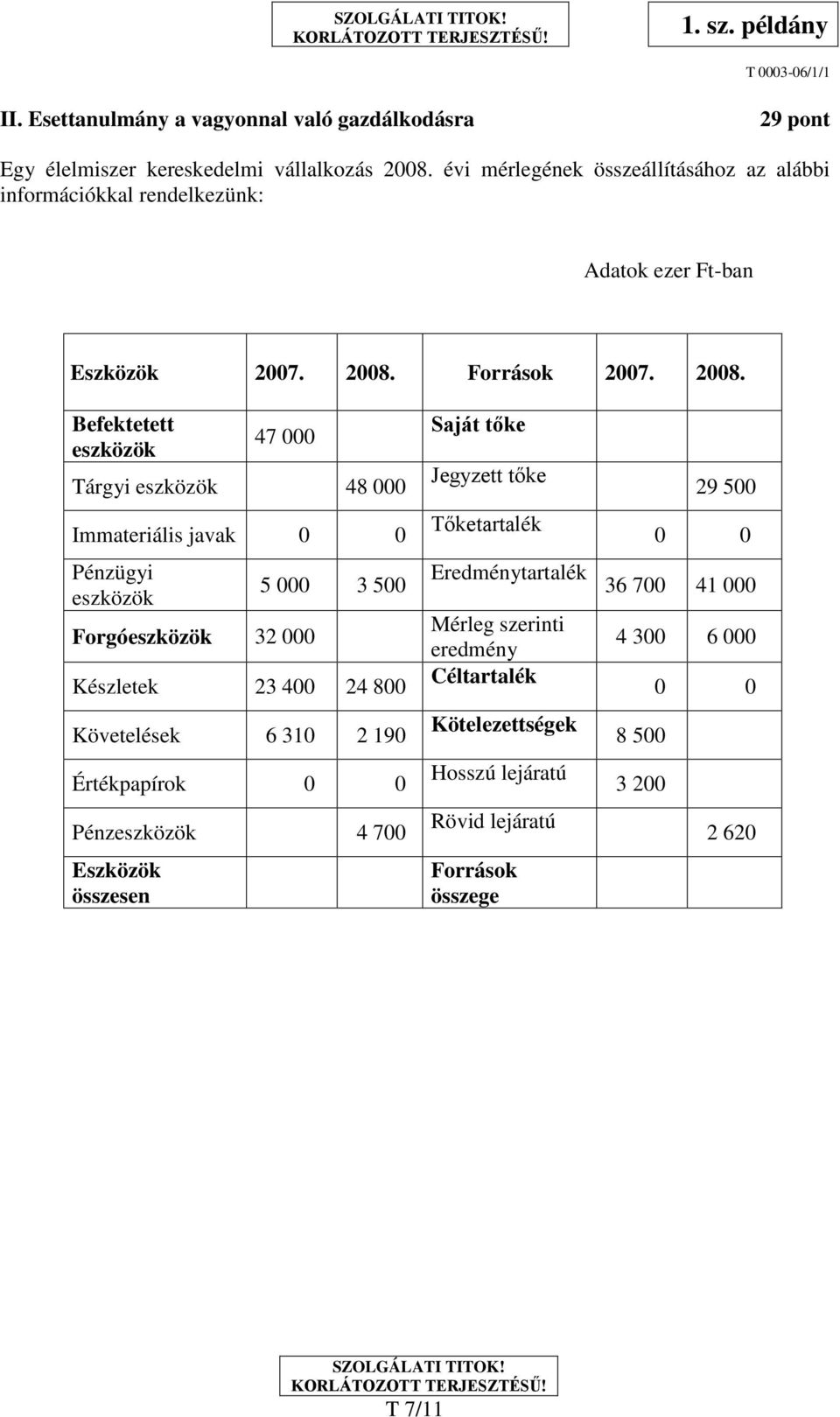 SZOLGÁLATI TITOK!
KORLÁTOZOTT TERJESZTÉSŰ!

1. sz. példány

T 0003-06/1/1

II. Esettanulmány a vagyonnal való gazdálkodásra

29 pont

Egy élelmiszer kereskedelmi vállalkozás 2008. évi mérlegének összeállításához az alábbi információkkal rendelkezünk:

Adatok ezer Ft-ban

| Eszközök | 2007. | 2008. | Források | 2007. | 2008. |
|---|---|---|---|---|---|
| Befektetett eszközök | 47 000 | | Saját tőke | | |
| Tárgyi eszközök | | 48 000 | Jegyzett tőke | | 29 500 |
| Immateriális javak | 0 | 0 | Tőketartalék | 0 | 0 |
| Pénzügyi eszközök | 5 000 | 3 500 | Eredménytartalék | 36 700 | 41 000 |
| Forgóeszközök | 32 000 | | Mérleg szerinti eredmény | 4 300 | 6 000 |
| Készletek | 23 400 | 24 800 | Céltartalék | 0 | 0 |
| Követelések | 6 310 | 2 190 | Kötelezettségek | 8 500 | |
| Értékpapírok | 0 | 0 | Hosszú lejáratú | 3 200 | |
| Pénzeszközök | | 4 700 | Rövid lejáratú | | 2 620 |
| Eszközök összesen | | | Források összege | | |

SZOLGÁLATI TITOK!
KORLÁTOZOTT TERJESZTÉSŰ!
T 7/11